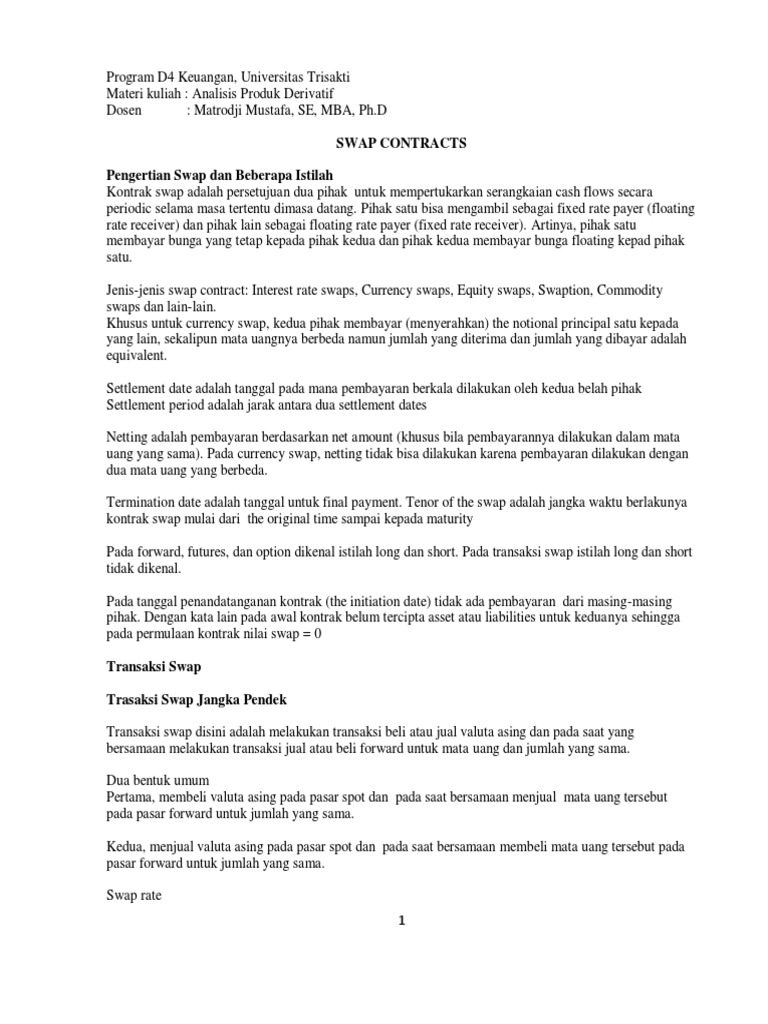 Program D4 Keuangan, Universitas Trisakti
Materi kuliah : Analisis Produk Derivatif
Dosen : Matrodji Mustafa, SE, MBA, Ph.D

SWAP CONTRACTS

Pengertian Swap dan Beberapa Istilah
Kontrak swap adalah persetujuan dua pihak untuk mempertukarkan serangkaian cash flows secara periodic selama masa tertentu dimasa datang. Pihak satu bisa mengambil sebagai fixed rate payer (floating rate receiver) dan pihak lain sebagai floating rate payer (fixed rate receiver). Artinya, pihak satu membayar bunga yang tetap kepada pihak kedua dan pihak kedua membayar bunga floating kepad pihak satu.

Jenis-jenis swap contract: Interest rate swaps, Currency swaps, Equity swaps, Swaption, Commodity swaps dan lain-lain.
Khusus untuk currency swap, kedua pihak membayar (menyerahkan) the notional principal satu kepada yang lain, sekalipun mata uangnya berbeda namun jumlah yang diterima dan jumlah yang dibayar adalah equivalent.

Settlement date adalah tanggal pada mana pembayaran berkala dilakukan oleh kedua belah pihak
Settlement period adalah jarak antara dua settlement dates

Netting adalah pembayaran berdasarkan net amount (khusus bila pembayarannya dilakukan dalam mata uang yang sama). Pada currency swap, netting tidak bisa dilakukan karena pembayaran dilakukan dengan dua mata uang yang berbeda.

Termination date adalah tanggal untuk final payment. Tenor of the swap adalah jangka waktu berlakunya kontrak swap mulai dari the original time sampai kepada maturity

Pada forward, futures, dan option dikenal istilah long dan short. Pada transaksi swap istilah long dan short tidak dikenal.

Pada tanggal penandatanganan kontrak (the initiation date) tidak ada pembayaran dari masing-masing pihak. Dengan kata lain pada awal kontrak belum tercipta asset atau liabilities untuk keduanya sehingga pada permulaan kontrak nilai swap = 0

Transaksi Swap

Trasaksi Swap Jangka Pendek

Transaksi swap disini adalah melakukan transaksi beli atau jual valuta asing dan pada saat yang bersamaan melakukan transaksi jual atau beli forward untuk mata uang dan jumlah yang sama.

Dua bentuk umum
Pertama, membeli valuta asing pada pasar spot dan pada saat bersamaan menjual mata uang tersebut pada pasar forward untuk jumlah yang sama.

Kedua, menjual valuta asing pada pasar spot dan pada saat bersamaan membeli mata uang tersebut pada pasar forward untuk jumlah yang sama.

Swap rate

1